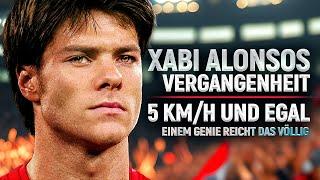 XABI ALONSOS VERGANGENHEIT

5 KM/H UND EGAL

EINEM GENIE REICHT DAS VÖLLIG